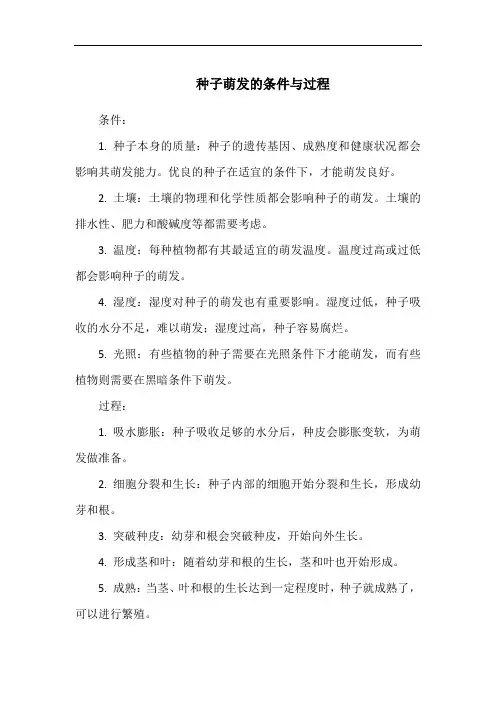 种子萌发的条件与过程

条件：

1. 种子本身的质量：种子的遗传基因、成熟度和健康状况都会影响其萌发能力。优良的种子在适宜的条件下，才能萌发良好。

2. 土壤：土壤的物理和化学性质都会影响种子的萌发。土壤的排水性、肥力和酸碱度等都需要考虑。

3. 温度：每种植物都有其最适宜的萌发温度。温度过高或过低都会影响种子的萌发。

4. 湿度：湿度对种子的萌发也有重要影响。湿度过低，种子吸收的水分不足，难以萌发；湿度过高，种子容易腐烂。

5. 光照：有些植物的种子需要在光照条件下才能萌发，而有些植物则需要在黑暗条件下萌发。

过程：

1. 吸水膨胀：种子吸收足够的水分后，种皮会膨胀变软，为萌发做准备。

2. 细胞分裂和生长：种子内部的细胞开始分裂和生长，形成幼芽和根。

3. 突破种皮：幼芽和根会突破种皮，开始向外生长。

4. 形成茎和叶：随着幼芽和根的生长，茎和叶也开始形成。

5. 成熟：当茎、叶和根的生长达到一定程度时，种子就成熟了，可以进行繁殖。